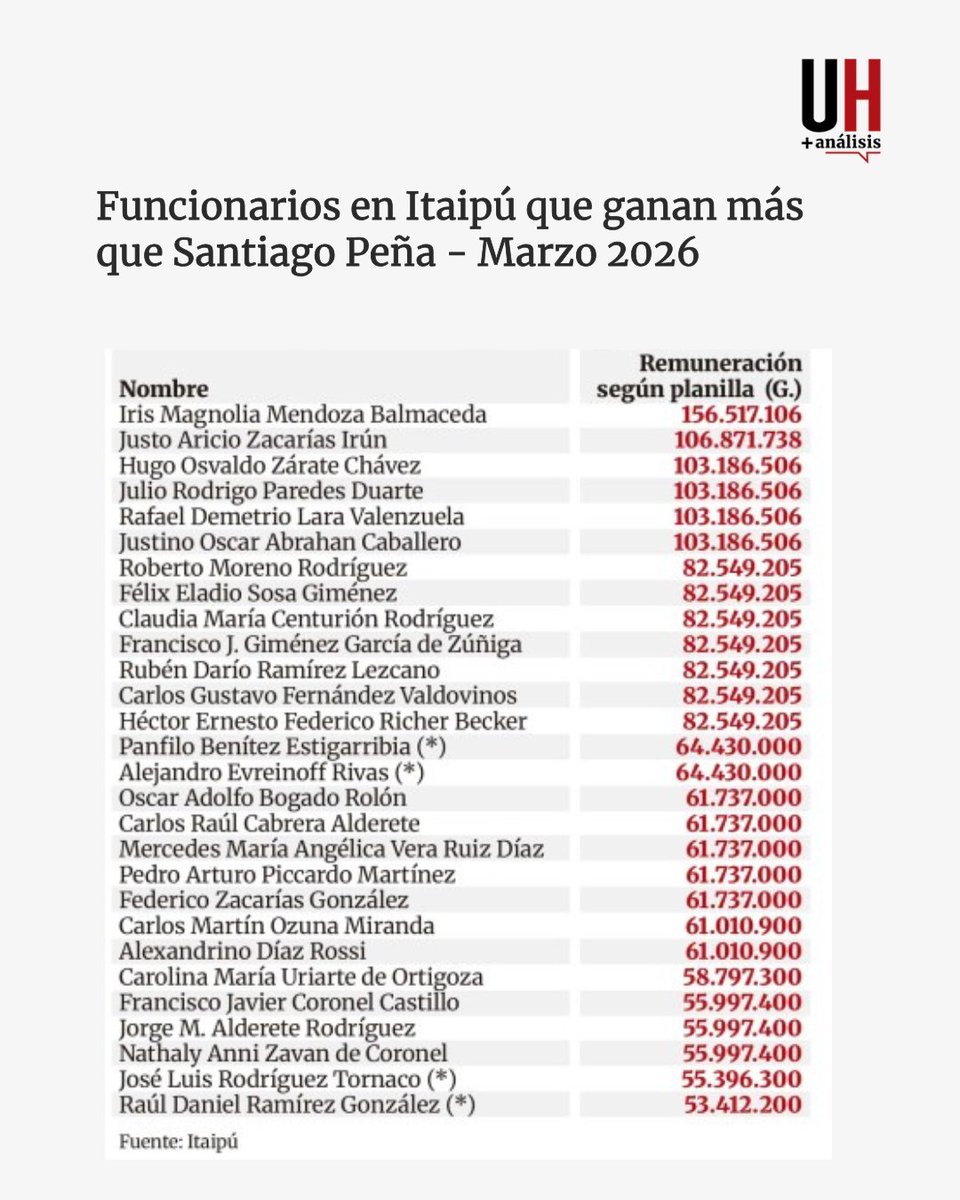 UH
+análisis

Funcionarios en Itaipú que ganan más que Santiago Peña - Marzo 2026

| Nombre | Remuneración según planilla (G.) |
|---|---|
| Iris Magnolia Mendoza Balmaceda | 156.517.106 |
| Justo Aricio Zacarías Irún | 106.871.738 |
| Hugo Osvaldo Zárate Chávez | 103.186.506 |
| Julio Rodrigo Paredes Duarte | 103.186.506 |
| Rafael Demetrio Lara Valenzuela | 103.186.506 |
| Justino Oscar Abrahan Caballero | 103.186.506 |
| Roberto Moreno Rodríguez | 82.549.205 |
| Félix Eladio Sosa Giménez | 82.549.205 |
| Claudia María Centurión Rodríguez | 82.549.205 |
| Francisco J. Giménez García de Zúñiga | 82.549.205 |
| Rubén Darío Ramírez Lezcano | 82.549.205 |
| Carlos Gustavo Fernández Valdovinos | 82.549.205 |
| Héctor Ernesto Federico Richer Becker | 82.549.205 |
| Panfilo Benítez Estigarribia (*) | 64.430.000 |
| Alejandro Evreinoff Rivas (*) | 64.430.000 |
| Oscar Adolfo Bogado Rolón | 61.737.000 |
| Carlos Raúl Cabrera Alderete | 61.737.000 |
| Mercedes María Angélica Vera Ruiz Díaz | 61.737.000 |
| Pedro Arturo Piccardo Martínez | 61.737.000 |
| Federico Zacarías González | 61.737.000 |
| Carlos Martín Ozuna Miranda | 61.010.900 |
| Alexandrino Díaz Rossi | 61.010.900 |
| Carolina María Uriarte de Ortigoza | 58.797.300 |
| Francisco Javier Coronel Castillo | 55.997.400 |
| Jorge M. Alderete Rodríguez | 55.997.400 |
| Nathaly Anni Zavan de Coronel | 55.997.400 |
| José Luis Rodríguez Tornaco (*) | 55.396.300 |
| Raúl Daniel Ramírez González (*) | 53.412.200 |

Fuente: Itaipú